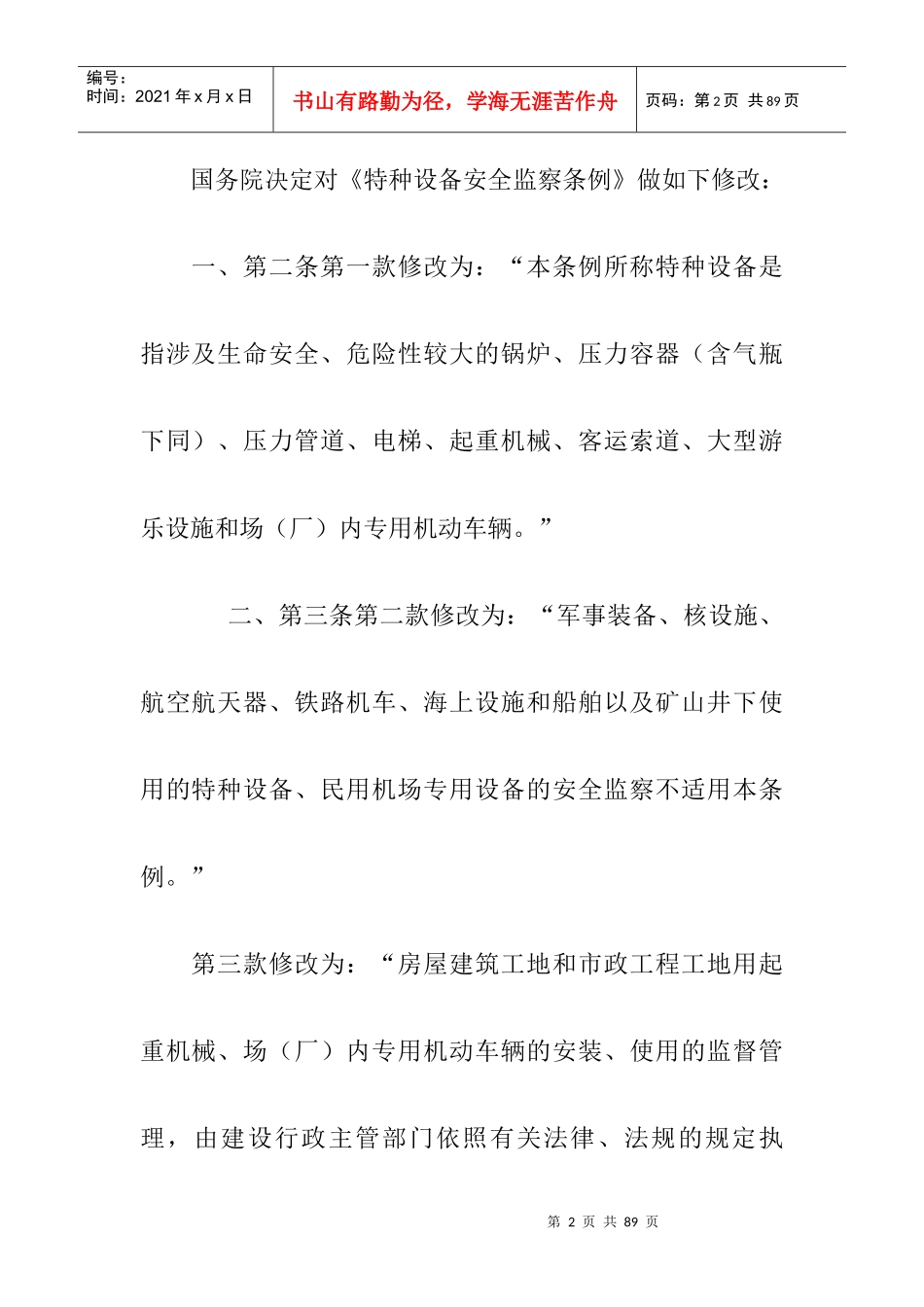 | 编号：<br>时间：2021年x月x日 | 书山有路勤为径，学海无涯苦作舟 | 页码：第2页 共89页 |
|---|---|---|

国务院决定对《特种设备安全监察条例》做如下修改：

一、第二条第一款修改为：“本条例所称特种设备是指涉及生命安全、危险性较大的锅炉、压力容器（含气瓶下同）、压力管道、电梯、起重机械、客运索道、大型游乐设施和场（厂）内专用机动车辆。”

二、第三条第二款修改为：“军事装备、核设施、航空航天器、铁路机车、海上设施和船舶以及矿山井下使用的特种设备、民用机场专用设备的安全监察不适用本条例。”

第三款修改为：“房屋建筑工地和市政工程工地用起重机械、场（厂）内专用机动车辆的安装、使用的监督管理，由建设行政主管部门依照有关法律、法规的规定执

第 2 页 共 89 页